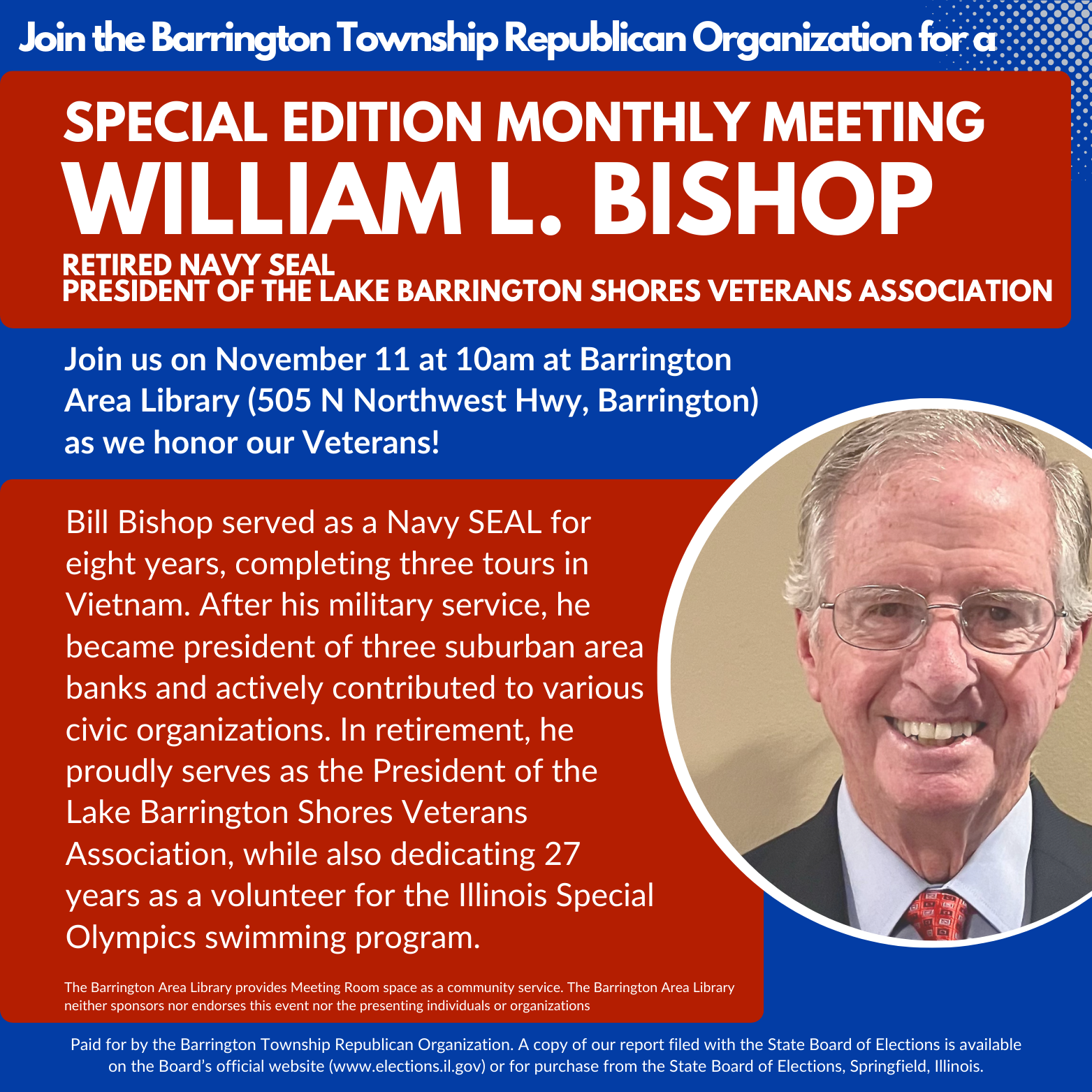 Join the Barrington Township Republican Organization for a

SPECIAL EDITION MONTHLY MEETING

WILLIAM L. BISHOP

RETIRED NAVY SEAL
PRESIDENT OF THE LAKE BARRINGTON SHORES VETERANS ASSOCIATION

Join us on November 11 at 10am at Barrington Area Library (505 N Northwest Hwy, Barrington) as we honor our Veterans!

Bill Bishop served as a Navy SEAL for eight years, completing three tours in Vietnam. After his military service, he became president of three suburban area banks and actively contributed to various civic organizations. In retirement, he proudly serves as the President of the Lake Barrington Shores Veterans Association, while also dedicating 27 years as a volunteer for the Illinois Special Olympics swimming program.

The Barrington Area Library provides Meeting Room space as a community service. The Barrington Area Library neither sponsors nor endorses this event nor the presenting individuals or organizations

Paid for by the Barrington Township Republican Organization. A copy of our report filed with the State Board of Elections is available on the Board's official website (www.elections.il.gov) or for purchase from the State Board of Elections, Springfield, Illinois.